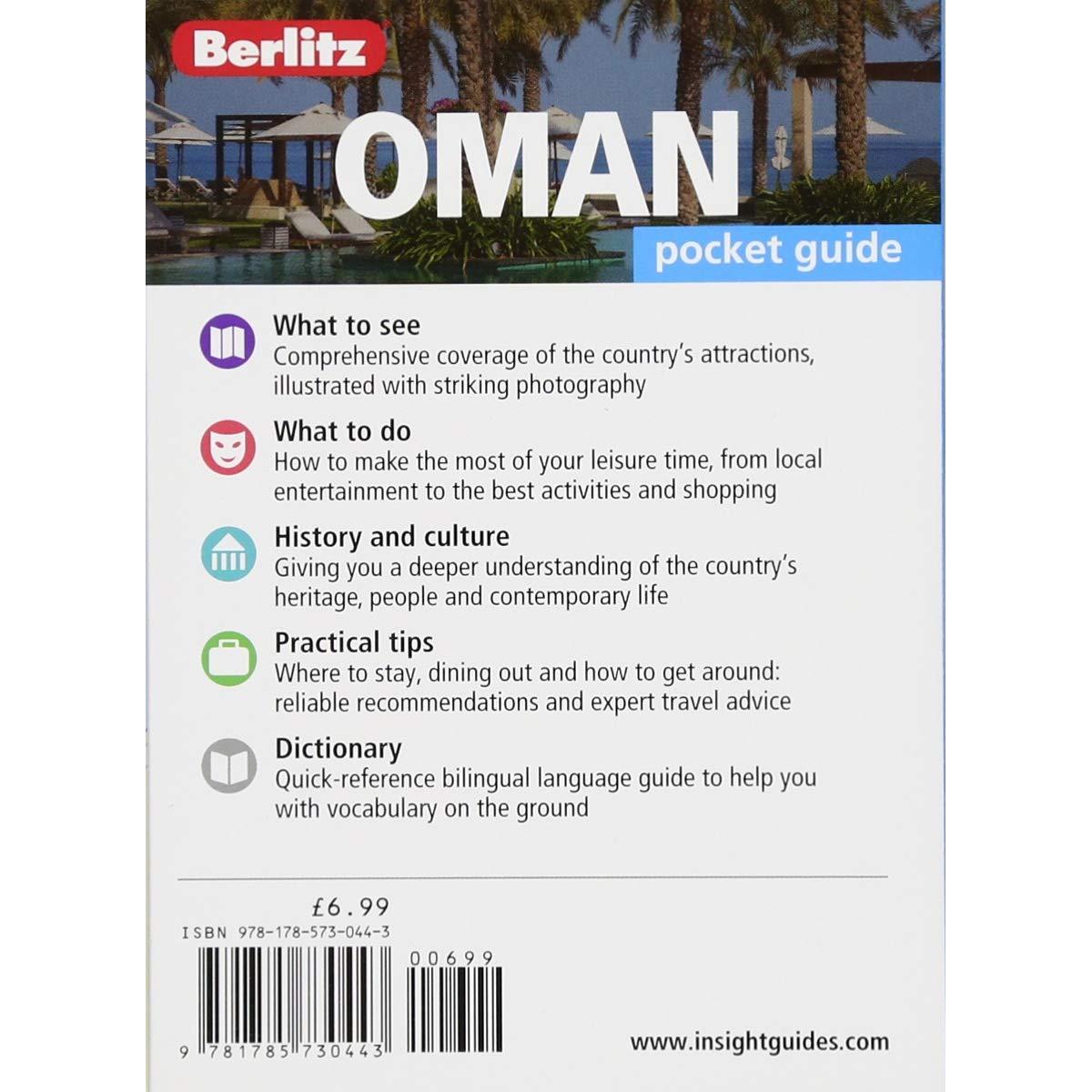 Berlitz

OMAN

pocket guide

What to see
Comprehensive coverage of the country's attractions, illustrated with striking photography

What to do
How to make the most of your leisure time, from local entertainment to the best activities and shopping

History and culture
Giving you a deeper understanding of the country's heritage, people and contemporary life

Practical tips
Where to stay, dining out and how to get around: reliable recommendations and expert travel advice

Dictionary
Quick-reference bilingual language guide to help you with vocabulary on the ground

£6.99
ISBN 978-178-573-044-3

00699

9 781785 730443

www.insightguides.com